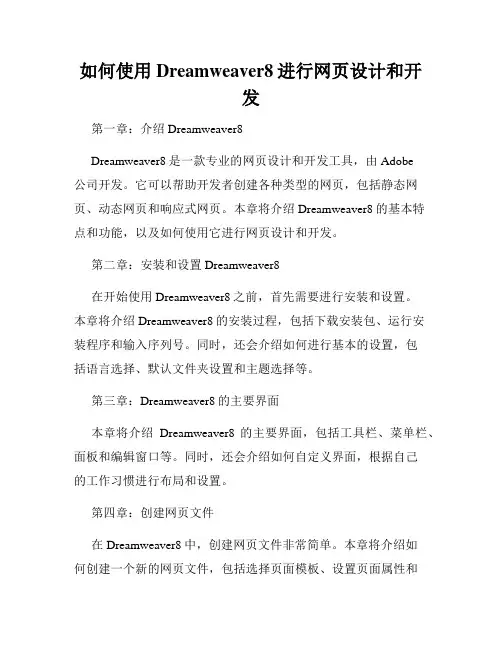 如何使用 Dreamweaver8 进行网页设计和开发

第一章：介绍 Dreamweaver8

Dreamweaver8 是一款专业的网页设计和开发工具，由 Adobe 公司开发。它可以帮助开发者创建各种类型的网页，包括静态网页、动态网页和响应式网页。本章将介绍 Dreamweaver8 的基本特点和功能，以及如何使用它进行网页设计和开发。

第二章：安装和设置 Dreamweaver8

在开始使用 Dreamweaver8 之前，首先需要进行安装和设置。本章将介绍 Dreamweaver8 的安装过程，包括下载安装包、运行安装程序和输入序列号。同时，还会介绍如何进行基本的设置，包括语言选择、默认文件夹设置和主题选择等。

第三章：Dreamweaver8 的主要界面

本章将介绍 Dreamweaver8 的主要界面，包括工具栏、菜单栏、面板和编辑窗口等。同时，还会介绍如何自定义界面，根据自己的工作习惯进行布局和设置。

第四章：创建网页文件

在 Dreamweaver8 中，创建网页文件非常简单。本章将介绍如何创建一个新的网页文件，包括选择页面模板、设置页面属性和